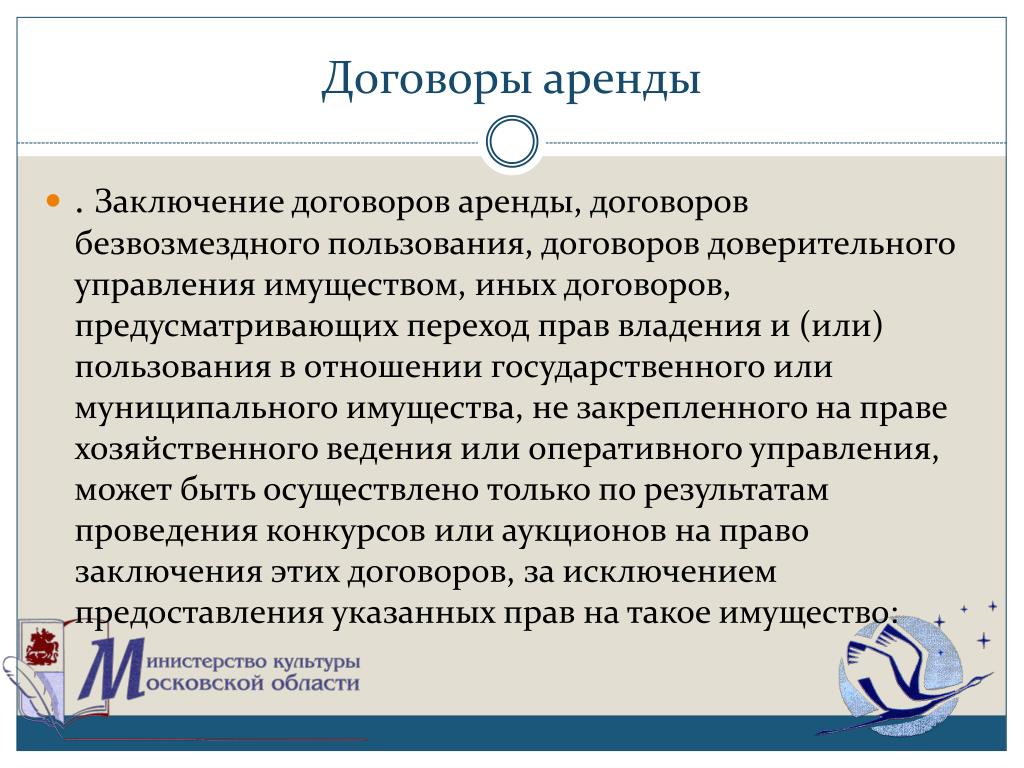 Договоры аренды

. Заключение договоров аренды, договоров безвозмездного пользования, договоров доверительного управления имуществом, иных договоров, предусматривающих переход прав владения и (или) пользования в отношении государственного или муниципального имущества, не закрепленного на праве хозяйственного ведения или оперативного управления, может быть осуществлено только по результатам проведения конкурсов или аукционов на право заключения этих договоров, за исключением предоставления указанных прав на такое имущество:

Министерство культуры
Московской области